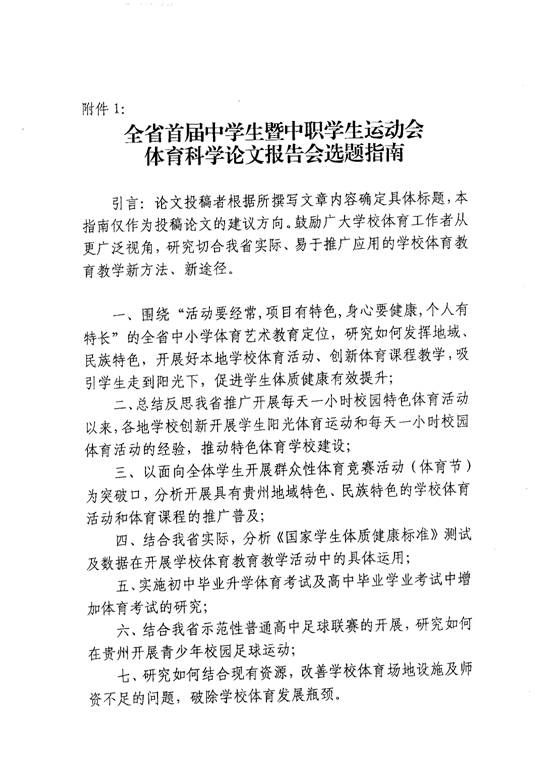 附件1:

全省首届中学生暨中职学生运动会
体育科学论文报告会选题指南

引言：论文投稿者根据所撰写文章内容确定具体标题，本指南仅作为投稿论文的建议方向。鼓励广大学校体育工作者从更广泛视角，研究切合我省实际、易于推广应用的学校体育教育教学新方法、新途径。

一、围绕“活动要经常，项目有特色，身心要健康，个人有特长”的全省中小学体育艺术教育定位，研究如何发挥地域、民族特色，开展好本地学校体育活动、创新体育课程教学，吸引学生走到阳光下，促进学生体质健康有效提升；

二、总结反思我省推广开展每天一小时校园特色体育活动以来，各地学校创新开展学生阳光体育运动和每天一小时校园体育活动的经验，推动特色体育学校建设；

三、以面向全体学生开展群众性体育竞赛活动（体育节）为突破口，分析开展具有贵州地域特色、民族特色的学校体育活动和体育课程的推广普及；

四、结合我省实际，分析《国家学生体质健康标准》测试及数据在开展学校体育教育教学活动中的具体运用；

五、实施初中毕业升学体育考试及高中毕业学业考试中增加体育考试的研究；

六、结合我省示范性普通高中足球联赛的开展，研究如何在贵州开展青少年校园足球运动；

七、研究如何结合现有资源，改善学校体育场地设施及师资不足的问题，破除学校体育发展瓶颈。